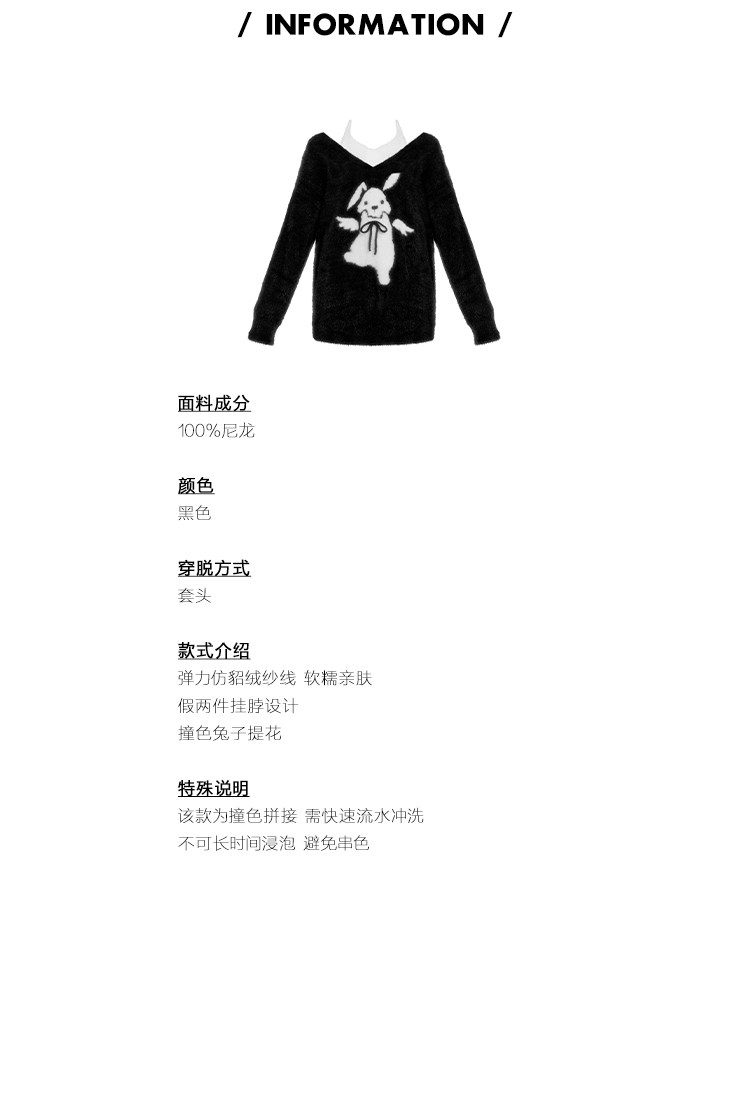 / INFORMATION /

面料成分
100%尼龙

颜色
黑色

穿脱方式
套头

款式介绍
弹力仿貂绒纱线 软糯亲肤
假两件挂脖设计
撞色兔子提花

特殊说明
该款为撞色拼接 需快速流水冲洗
不可长时间浸泡 避免串色